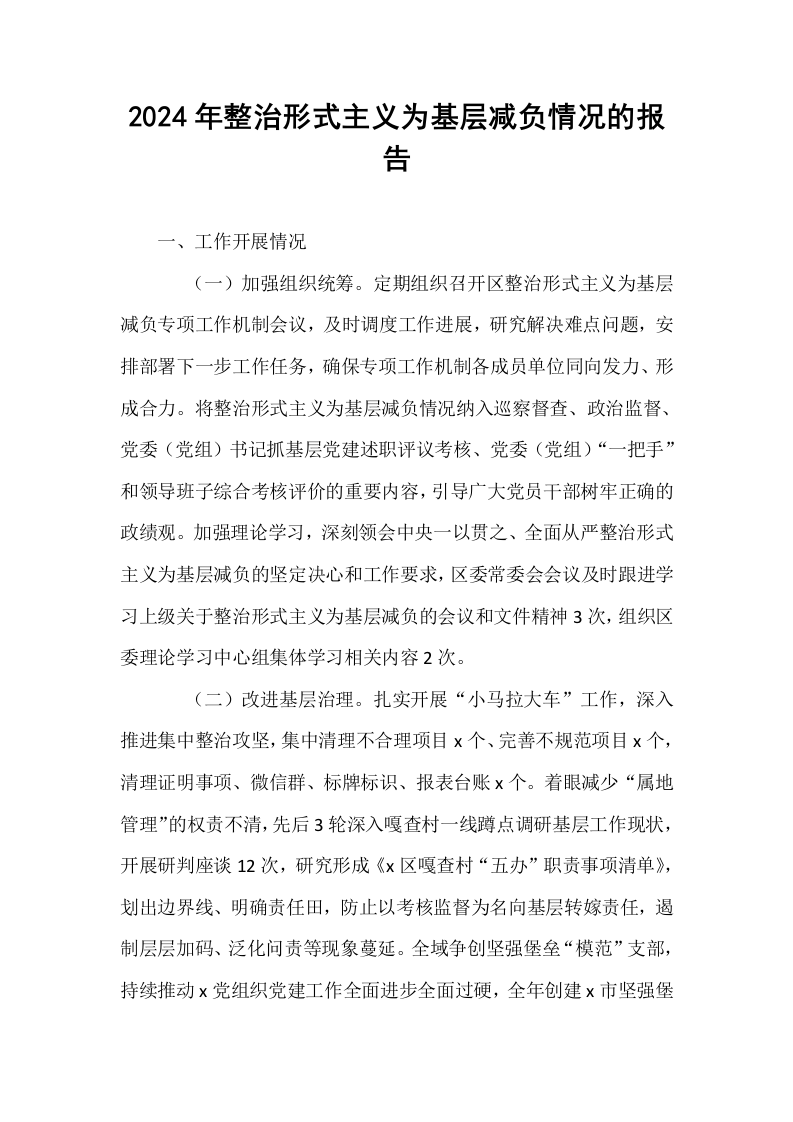 2024年整治形式主义为基层减负情况的报告

一、工作开展情况

（一）加强组织统筹。定期组织召开区整治形式主义为基层减负专项工作机制会议，及时调度工作进展，研究解决难点问题，安排部署下一步工作任务，确保专项工作机制各成员单位同向发力、形成合力。将整治形式主义为基层减负情况纳入巡察督查、政治监督、党委（党组）书记抓基层党建述职评议考核、党委（党组）“一把手”和领导班子综合考核评价的重要内容，引导广大党员干部树牢正确的政绩观。加强理论学习，深刻领会中央一以贯之、全面从严整治形式主义为基层减负的坚定决心和工作要求，区委常委会会议及时跟进学习上级关于整治形式主义为基层减负的会议和文件精神3次，组织区委理论学习中心组集体学习相关内容2次。

（二）改进基层治理。扎实开展“小马拉大车”工作，深入推进集中整治攻坚，集中清理不合理项目x个、完善不规范项目x个，清理证明事项、微信群、标牌标识、报表台账x个。着眼减少“属地管理”的权责不清，先后3轮深入嘎查村一线蹲点调研基层工作现状，开展研判座谈12次，研究形成《x区嘎查村“五办”职责事项清单》，划出边界线、明确责任田，防止以考核监督为名向基层转嫁责任，遏制层层加码、泛化问责等现象蔓延。全域争创坚强堡垒“模范”支部，持续推动x党组织党建工作全面进步全面过硬，全年创建x市坚强堡